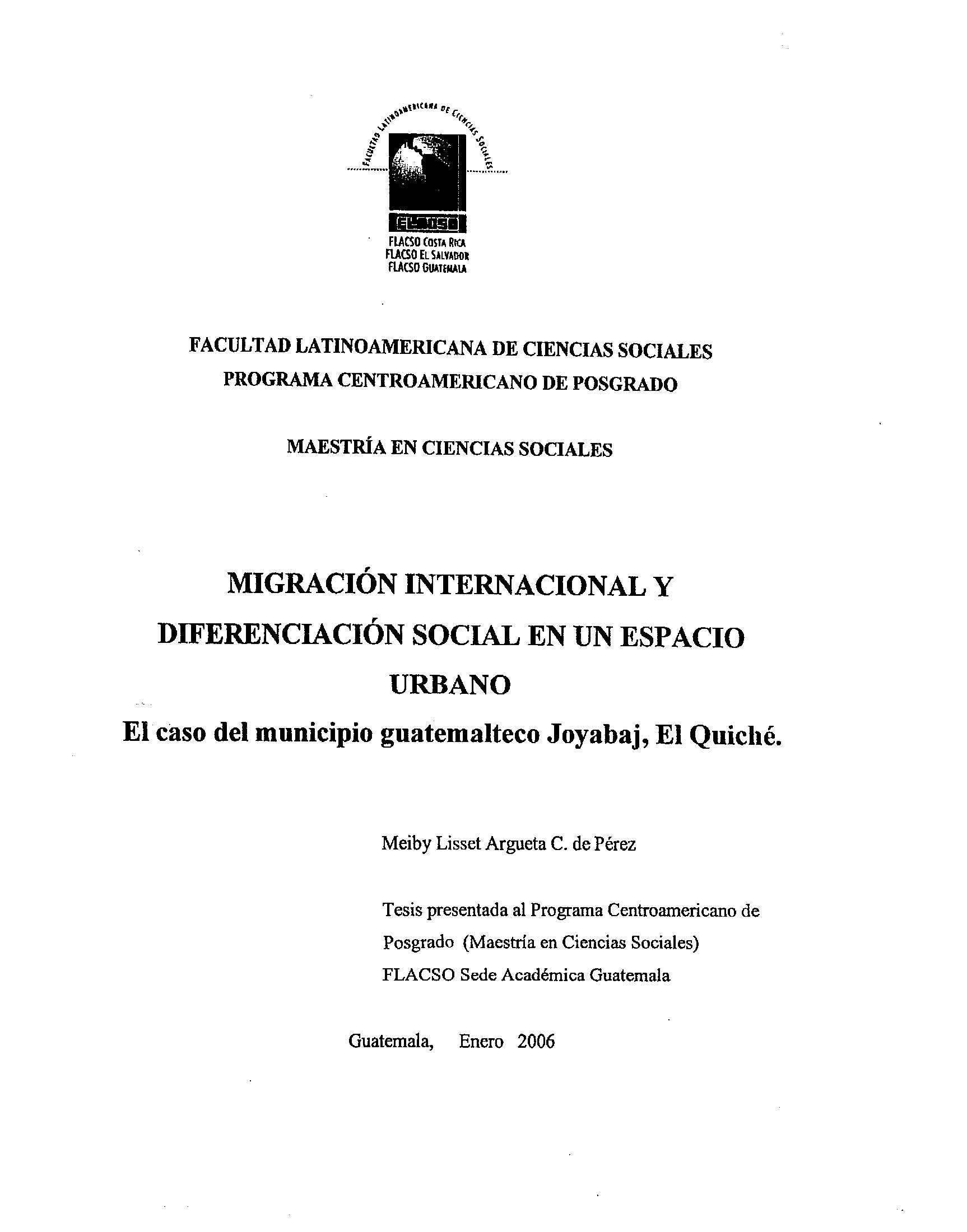 FACULTAD LATINOAMERICANA DE CIENCIAS SOCIALES

FLACSO

FLACSO COSTA RICA
FLACSO EL SALVADOR
FLACSO GUATEMALA

FACULTAD LATINOAMERICANA DE CIENCIAS SOCIALES
PROGRAMA CENTROAMERICANO DE POSGRADO

MAESTRÍA EN CIENCIAS SOCIALES

MIGRACIÓN INTERNACIONAL Y DIFERENCIACIÓN SOCIAL EN UN ESPACIO URBANO
El caso del municipio guatemalteco Joyabaj, El Quiché.

Meiby Lisset Argueta C. de Pérez

Tesis presentada al Programa Centroamericano de Posgrado (Maestría en Ciencias Sociales)
FLACSO Sede Académica Guatemala

Guatemala, Enero 2006